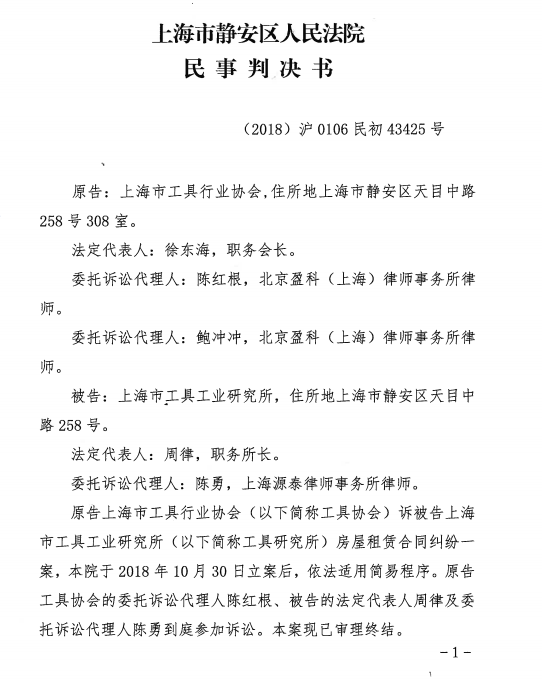 上海市静安区人民法院
民事判决书

（2018）沪0106民初43425号

原告：上海市工具行业协会,住所地上海市静安区天目中路258号308室。

法定代表人：徐东海，职务会长。

委托诉讼代理人：陈红根，北京盈科（上海）律师事务所律师。

委托诉讼代理人：鲍冲冲，北京盈科（上海）律师事务所律师。

被告：上海市工具工业研究所，住所地上海市静安区天目中路258号。

法定代表人：周律，职务所长。

委托诉讼代理人：陈勇，上海源泰律师事务所律师。

原告上海市工具行业协会（以下简称工具协会）诉被告上海市工具工业研究所（以下简称工具研究所）房屋租赁合同纠纷一案，本院于2018年10月30日立案后，依法适用简易程序。原告工具协会的委托诉讼代理人陈红根、被告的法定代表人周律及委托诉讼代理人陈勇到庭参加诉讼。本案现已审理终结。

-1-